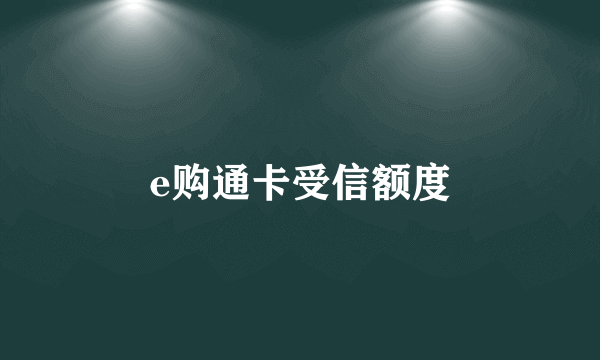 e购通卡受信额度